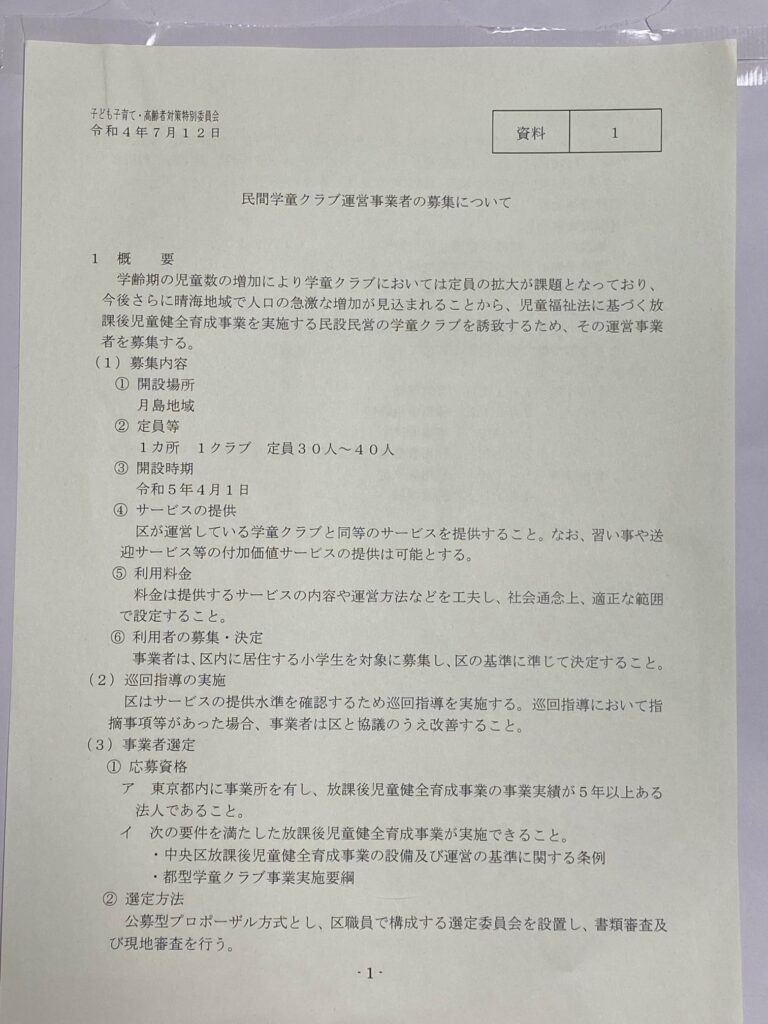 子ども子育て・高齢者対策特別委員会
令和４年７月１２日

| 資料 | １ |
|---|---|

民間学童クラブ運営事業者の募集について

１　概　　要
学齢期の児童数の増加により学童クラブにおいては定員の拡大が課題となっており、今後さらに晴海地域で人口の急激な増加が見込まれることから、児童福祉法に基づく放課後児童健全育成事業を実施する民設民営の学童クラブを誘致するため、その運営事業者を募集する。
（１）募集内容
①　開設場所
月島地域
②　定員等
１カ所　１クラブ　定員３０人～４０人
③　開設時期
令和５年４月１日
④　サービスの提供
区が運営している学童クラブと同等のサービスを提供すること。なお、習い事や送迎サービス等の付加価値サービスの提供は可能とする。
⑤　利用料金
料金は提供するサービスの内容や運営方法などを工夫し、社会通念上、適正な範囲で設定すること。
⑥　利用者の募集・決定
事業者は、区内に居住する小学生を対象に募集し、区の基準に準じて決定すること。
（２）巡回指導の実施
区はサービスの提供水準を確認するため巡回指導を実施する。巡回指導において指摘事項等があった場合、事業者は区と協議のうえ改善すること。
（３）事業者選定
①　応募資格
ア　東京都内に事業所を有し、放課後児童健全育成事業の事業実績が５年以上ある法人であること。
イ　次の要件を満たした放課後児童健全育成事業が実施できること。
・中央区放課後児童健全育成事業の設備及び運営の基準に関する条例
・都型学童クラブ事業実施要綱
②　選定方法
公募型プロポーザル方式とし、区職員で構成する選定委員会を設置し、書類審査及び現地審査を行う。

-1-